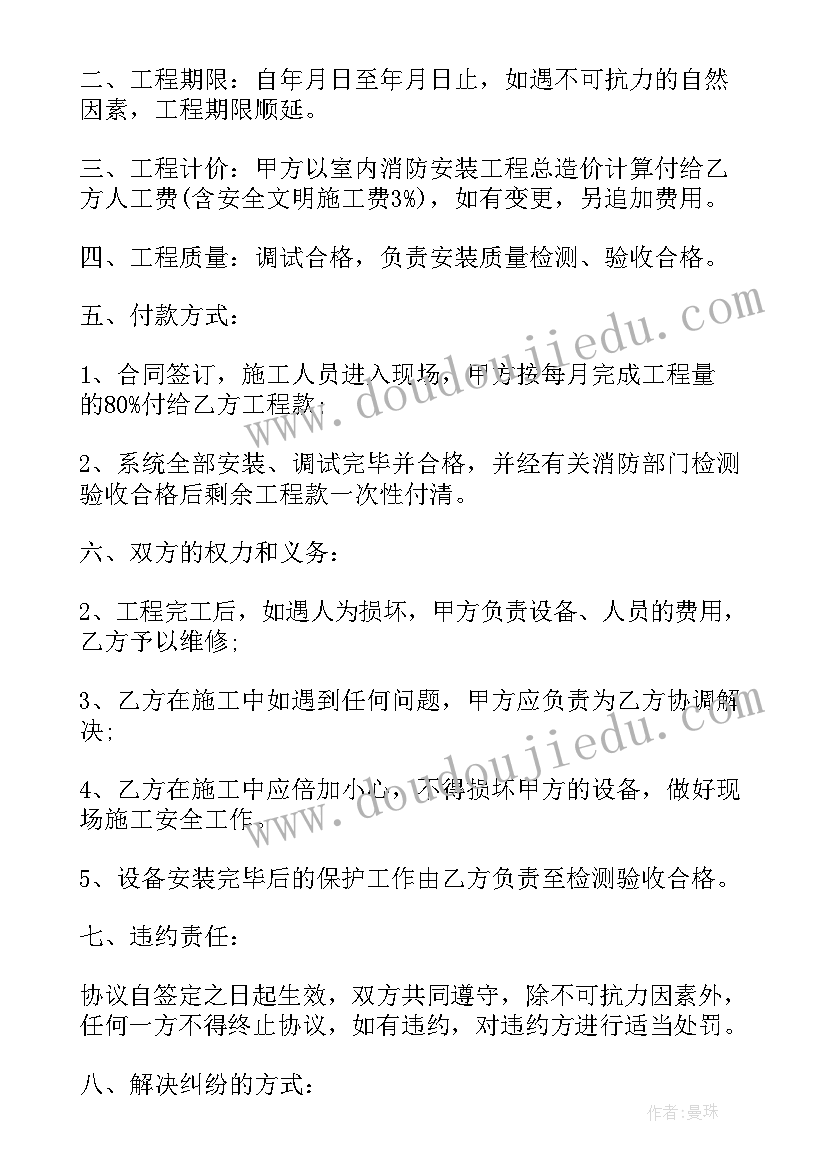 二、工程期限：自年月日至年月日止，如遇不可抗力的自然因素，工程期限顺延。

三、工程计价：甲方以室内消防安装工程总造价计算付给乙方人工费(含安全文明施工费3%)，如有变更，另追加费用。

四、工程质量：调试合格，负责安装质量检测、验收合格。

五、付款方式：

1、合同签订，施工人员进入现场，甲方按每月完成工程量的80%付给乙方工程款；

2、系统全部安装、调试完毕并合格，并经有关消防部门检测验收合格后剩余工程款一次性付清。

六、双方的权力和义务：

2、工程完工后，如遇人为损坏，甲方负责设备、人员的费用，乙方予以维修；

3、乙方在施工中如遇到任何问题，甲方应负责为乙方协调解决；

4、乙方在施工中应倍加小心，不得损坏甲方的设备，做好现场施工安全工作。

5、设备安装完毕后的保护工作由乙方负责至检测验收合格。

七、违约责任：

协议自签定之日起生效，双方共同遵守，除不可抗力因素外，任何一方不得终止协议，如有违约，对违约方进行适当处罚。

八、解决纠纷的方式：

www.doudoujiedu.com

www.doudoujiedu.com

作者：曼珠